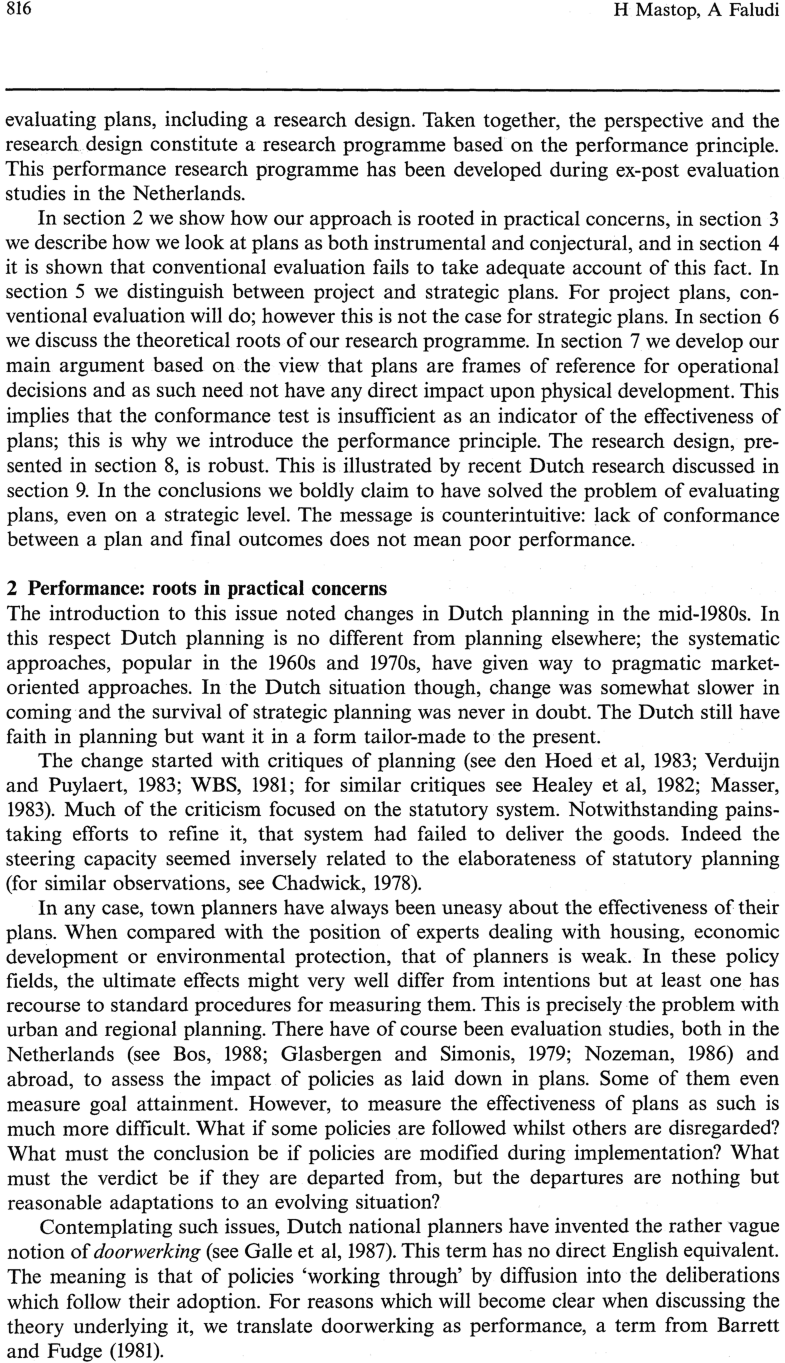 816 H Mastop, A Faludi

evaluating plans, including a research design. Taken together, the perspective and the research design constitute a research programme based on the performance principle. This performance research programme has been developed during ex-post evaluation studies in the Netherlands.

In section 2 we show how our approach is rooted in practical concerns, in section 3 we describe how we look at plans as both instrumental and conjectural, and in section 4 it is shown that conventional evaluation fails to take adequate account of this fact. In section 5 we distinguish between project and strategic plans. For project plans, conventional evaluation will do; however this is not the case for strategic plans. In section 6 we discuss the theoretical roots of our research programme. In section 7 we develop our main argument based on the view that plans are frames of reference for operational decisions and as such need not have any direct impact upon physical development. This implies that the conformance test is insufficient as an indicator of the effectiveness of plans; this is why we introduce the performance principle. The research design, presented in section 8, is robust. This is illustrated by recent Dutch research discussed in section 9. In the conclusions we boldly claim to have solved the problem of evaluating plans, even on a strategic level. The message is counterintuitive: lack of conformance between a plan and final outcomes does not mean poor performance.

2 Performance: roots in practical concerns
The introduction to this issue noted changes in Dutch planning in the mid-1980s. In this respect Dutch planning is no different from planning elsewhere; the systematic approaches, popular in the 1960s and 1970s, have given way to pragmatic market-oriented approaches. In the Dutch situation though, change was somewhat slower in coming and the survival of strategic planning was never in doubt. The Dutch still have faith in planning but want it in a form tailor-made to the present.

The change started with critiques of planning (see den Hoed et al, 1983; Verduijn and Puylaert, 1983; WBS, 1981; for similar critiques see Healey et al, 1982; Masser, 1983). Much of the criticism focused on the statutory system. Notwithstanding painstaking efforts to refine it, that system had failed to deliver the goods. Indeed the steering capacity seemed inversely related to the elaborateness of statutory planning (for similar observations, see Chadwick, 1978).

In any case, town planners have always been uneasy about the effectiveness of their plans. When compared with the position of experts dealing with housing, economic development or environmental protection, that of planners is weak. In these policy fields, the ultimate effects might very well differ from intentions but at least one has recourse to standard procedures for measuring them. This is precisely the problem with urban and regional planning. There have of course been evaluation studies, both in the Netherlands (see Bos, 1988; Glasbergen and Simonis, 1979; Nozeman, 1986) and abroad, to assess the impact of policies as laid down in plans. Some of them even measure goal attainment. However, to measure the effectiveness of plans as such is much more difficult. What if some policies are followed whilst others are disregarded? What must the conclusion be if policies are modified during implementation? What must the verdict be if they are departed from, but the departures are nothing but reasonable adaptations to an evolving situation?

Contemplating such issues, Dutch national planners have invented the rather vague notion of doorwerking (see Galle et al, 1987). This term has no direct English equivalent. The meaning is that of policies 'working through' by diffusion into the deliberations which follow their adoption. For reasons which will become clear when discussing the theory underlying it, we translate doorwerking as performance, a term from Barrett and Fudge (1981).